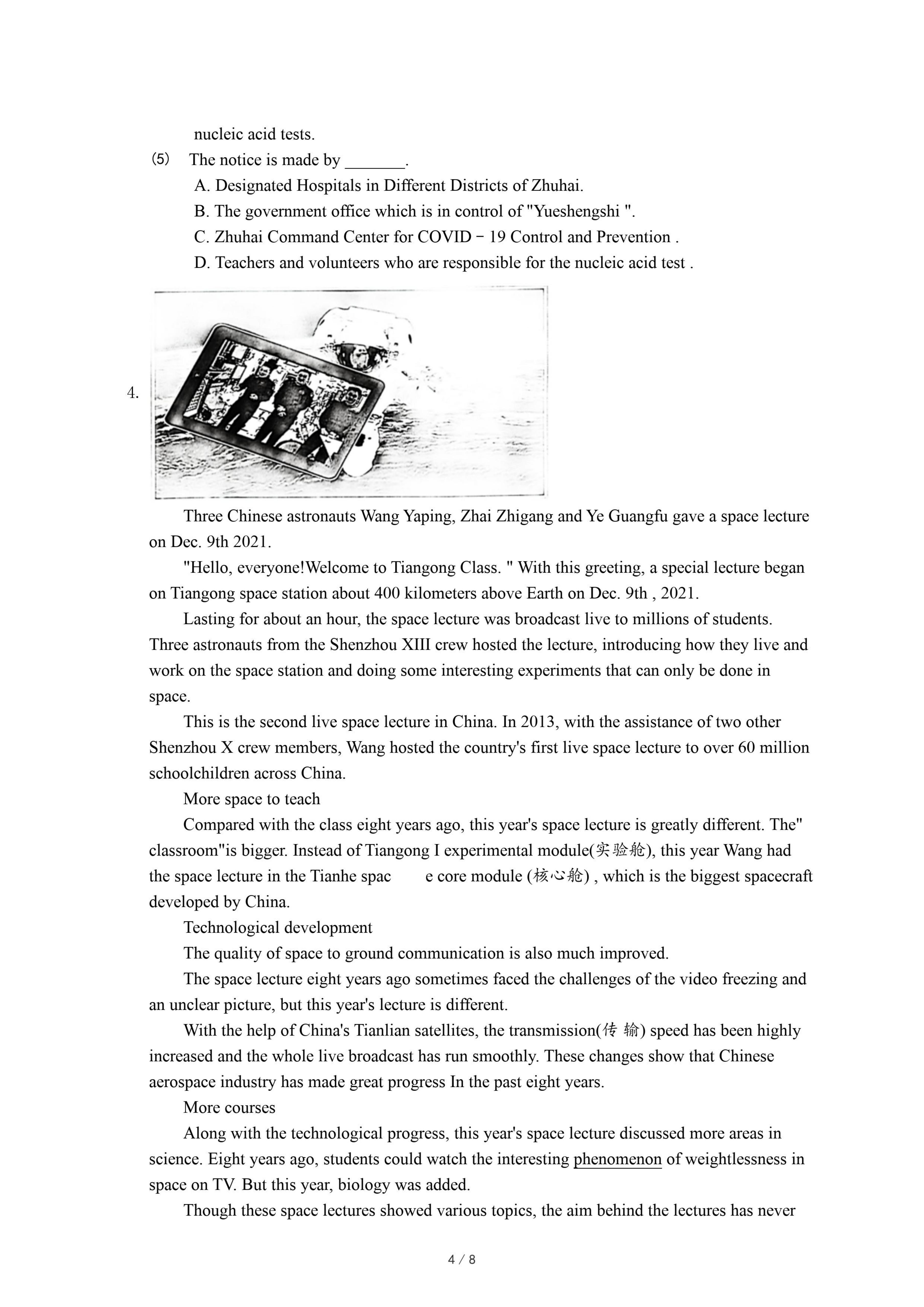 nucleic acid tests.

(5) The notice is made by _______.

A. Designated Hospitals in Different Districts of Zhuhai.

B. The government office which is in control of "Yueshengshi ".

C. Zhuhai Command Center for COVID－19 Control and Prevention .

D. Teachers and volunteers who are responsible for the nucleic acid test .

4.

Three Chinese astronauts Wang Yaping, Zhai Zhigang and Ye Guangfu gave a space lecture on Dec. 9th 2021.

"Hello, everyone!Welcome to Tiangong Class. " With this greeting, a special lecture began on Tiangong space station about 400 kilometers above Earth on Dec. 9th , 2021.

Lasting for about an hour, the space lecture was broadcast live to millions of students. Three astronauts from the Shenzhou XIII crew hosted the lecture, introducing how they live and work on the space station and doing some interesting experiments that can only be done in space.

This is the second live space lecture in China. In 2013, with the assistance of two other Shenzhou X crew members, Wang hosted the country's first live space lecture to over 60 million schoolchildren across China.

More space to teach

Compared with the class eight years ago, this year's space lecture is greatly different. The" classroom"is bigger. Instead of Tiangong I experimental module(实验舱), this year Wang had the space lecture in the Tianhe spac e core module (核心舱) , which is the biggest spacecraft developed by China.

Technological development

The quality of space to ground communication is also much improved.

The space lecture eight years ago sometimes faced the challenges of the video freezing and an unclear picture, but this year's lecture is different.

With the help of China's Tianlian satellites, the transmission(传 输) speed has been highly increased and the whole live broadcast has run smoothly. These changes show that Chinese aerospace industry has made great progress In the past eight years.

More courses

Along with the technological progress, this year's space lecture discussed more areas in science. Eight years ago, students could watch the interesting phenomenon of weightlessness in space on TV. But this year, biology was added.

Though these space lectures showed various topics, the aim behind the lectures has never

4 / 8